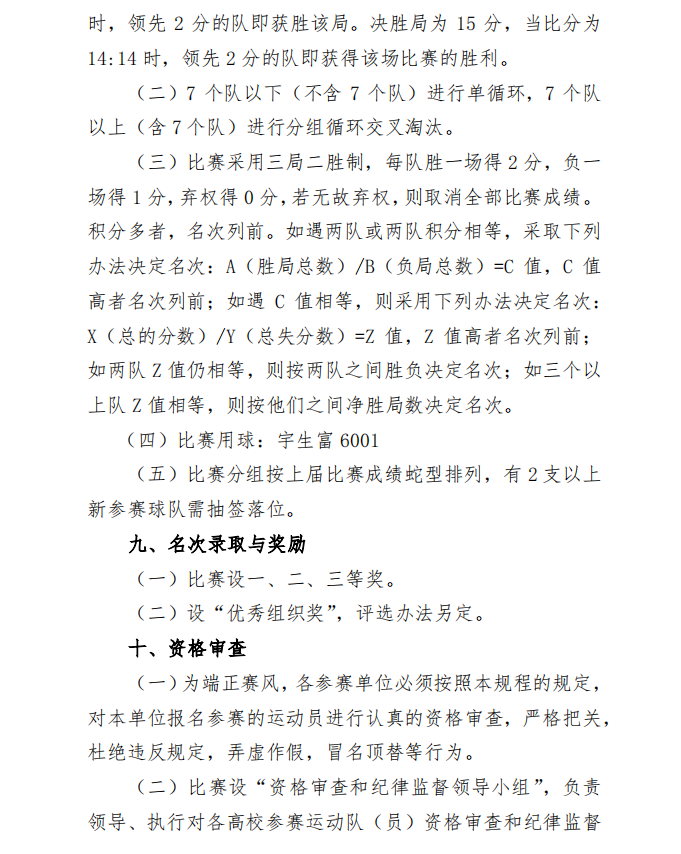 时，领先 2 分的队即获胜该局。决胜局为 15 分，当比分为 14:14 时，领先 2 分的队即获得该场比赛的胜利。

（二）7 个队以下（不含 7 个队）进行单循环，7 个队以上（含 7 个队）进行分组循环交叉淘汰。

（三）比赛采用三局二胜制，每队胜一场得 2 分，负一场得 1 分，弃权得 0 分，若无故弃权，则取消全部比赛成绩。积分多者，名次列前。如遇两队或两队积分相等，采取下列办法决定名次：A（胜局总数）/B（负局总数）=C 值，C 值高者名次列前；如遇 C 值相等，则采用下列办法决定名次：X（总的分数）/Y（总失分数）=Z 值，Z 值高者名次列前；如两队 Z 值仍相等，则按两队之间胜负决定名次；如三个以上队 Z 值相等，则按他们之间净胜局数决定名次。

（四）比赛用球：宇生富 6001

（五）比赛分组按上届比赛成绩蛇型排列，有 2 支以上新参赛球队需抽签落位。

九、名次录取与奖励

（一）比赛设一、二、三等奖。

（二）设“优秀组织奖”，评选办法另定。

十、资格审查

（一）为端正赛风，各参赛单位必须按照本规程的规定，对本单位报名参赛的运动员进行认真的资格审查，严格把关，杜绝违反规定，弄虚作假，冒名顶替等行为。

（二）比赛设“资格审查和纪律监督领导小组”，负责领导、执行对各高校参赛运动队（员）资格审查和纪律监督